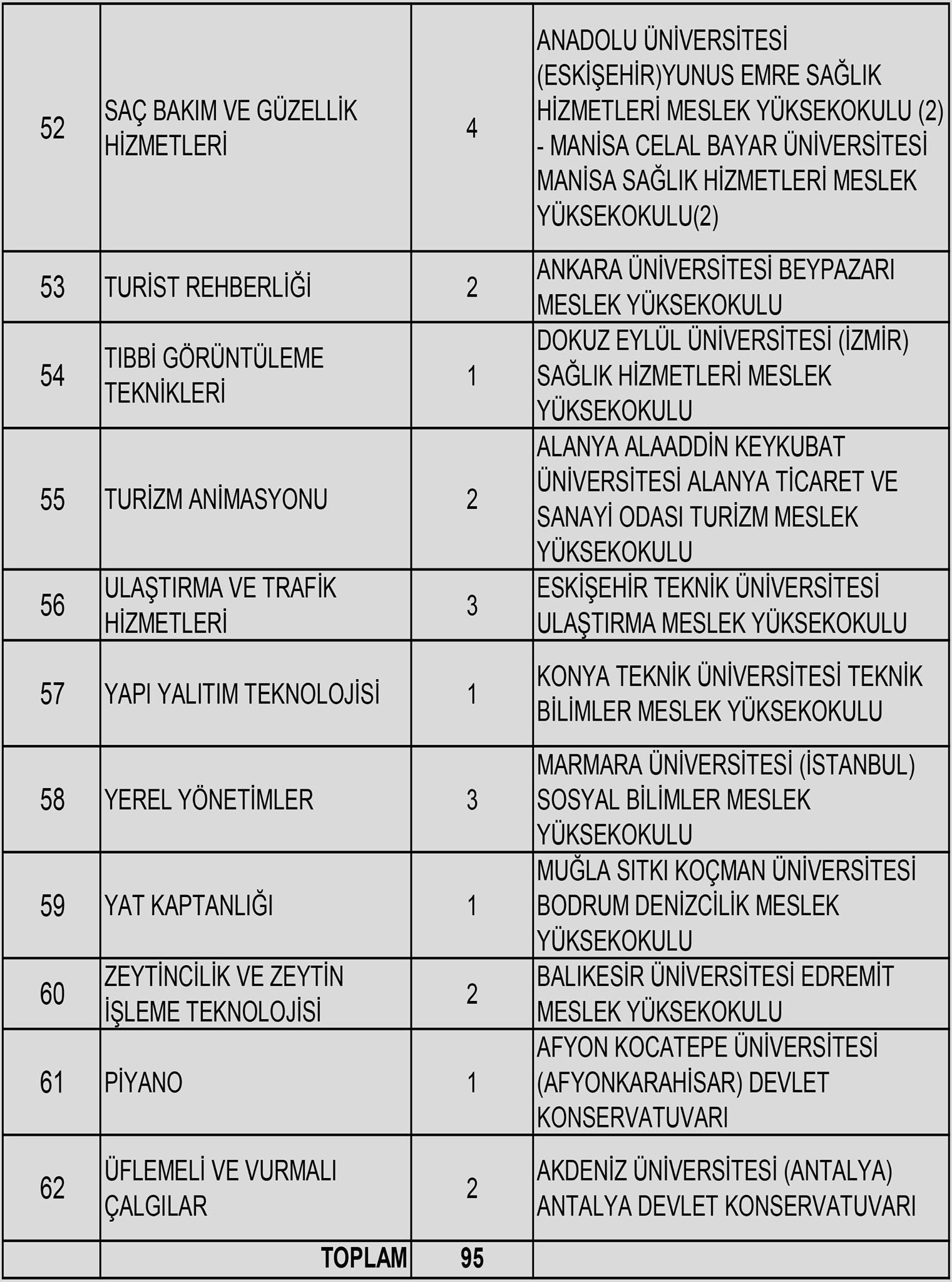 | | | | |
|---|---|---|---|
| 52 | SAÇ BAKIM VE GÜZELLİK HİZMETLERİ | 4 | ANADOLU ÜNİVERSİTESİ (ESKİŞEHİR)YUNUS EMRE SAĞLIK HİZMETLERİ MESLEK YÜKSEKOKULU (2) - MANİSA CELAL BAYAR ÜNİVERSİTESİ MANİSA SAĞLIK HİZMETLERİ MESLEK YÜKSEKOKULU(2) |
| 53 | TURİST REHBERLİĞİ | 2 | ANKARA ÜNİVERSİTESİ BEYPAZARI MESLEK YÜKSEKOKULU |
| 54 | TIBBİ GÖRÜNTÜLEME TEKNİKLERİ | 1 | DOKUZ EYLÜL ÜNİVERSİTESİ (İZMİR) SAĞLIK HİZMETLERİ MESLEK YÜKSEKOKULU |
| 55 | TURİZM ANİMASYONU | 2 | ALANYA ALAADDİN KEYKUBAT ÜNİVERSİTESİ ALANYA TİCARET VE SANAYİ ODASI TURİZM MESLEK YÜKSEKOKULU |
| 56 | ULAŞTIRMA VE TRAFİK HİZMETLERİ | 3 | ESKİŞEHİR TEKNİK ÜNİVERSİTESİ ULAŞTIRMA MESLEK YÜKSEKOKULU |
| 57 | YAPI YALITIM TEKNOLOJİSİ | 1 | KONYA TEKNİK ÜNİVERSİTESİ TEKNİK BİLİMLER MESLEK YÜKSEKOKULU |
| 58 | YEREL YÖNETİMLER | 3 | MARMARA ÜNİVERSİTESİ (İSTANBUL) SOSYAL BİLİMLER MESLEK YÜKSEKOKULU |
| 59 | YAT KAPTANLIĞI | 1 | MUĞLA SITKI KOÇMAN ÜNİVERSİTESİ BODRUM DENİZCİLİK MESLEK YÜKSEKOKULU |
| 60 | ZEYTİNCİLİK VE ZEYTİN İŞLEME TEKNOLOJİSİ | 2 | BALIKESİR ÜNİVERSİTESİ EDREMİT MESLEK YÜKSEKOKULU |
| 61 | PİYANO | 1 | AFYON KOCATEPE ÜNİVERSİTESİ (AFYONKARAHİSAR) DEVLET KONSERVATUVARI |
| 62 | ÜFLEMELİ VE VURMALI ÇALGILAR | 2 | AKDENİZ ÜNİVERSİTESİ (ANTALYA) ANTALYA DEVLET KONSERVATUVARI |
| | TOPLAM | 95 | |